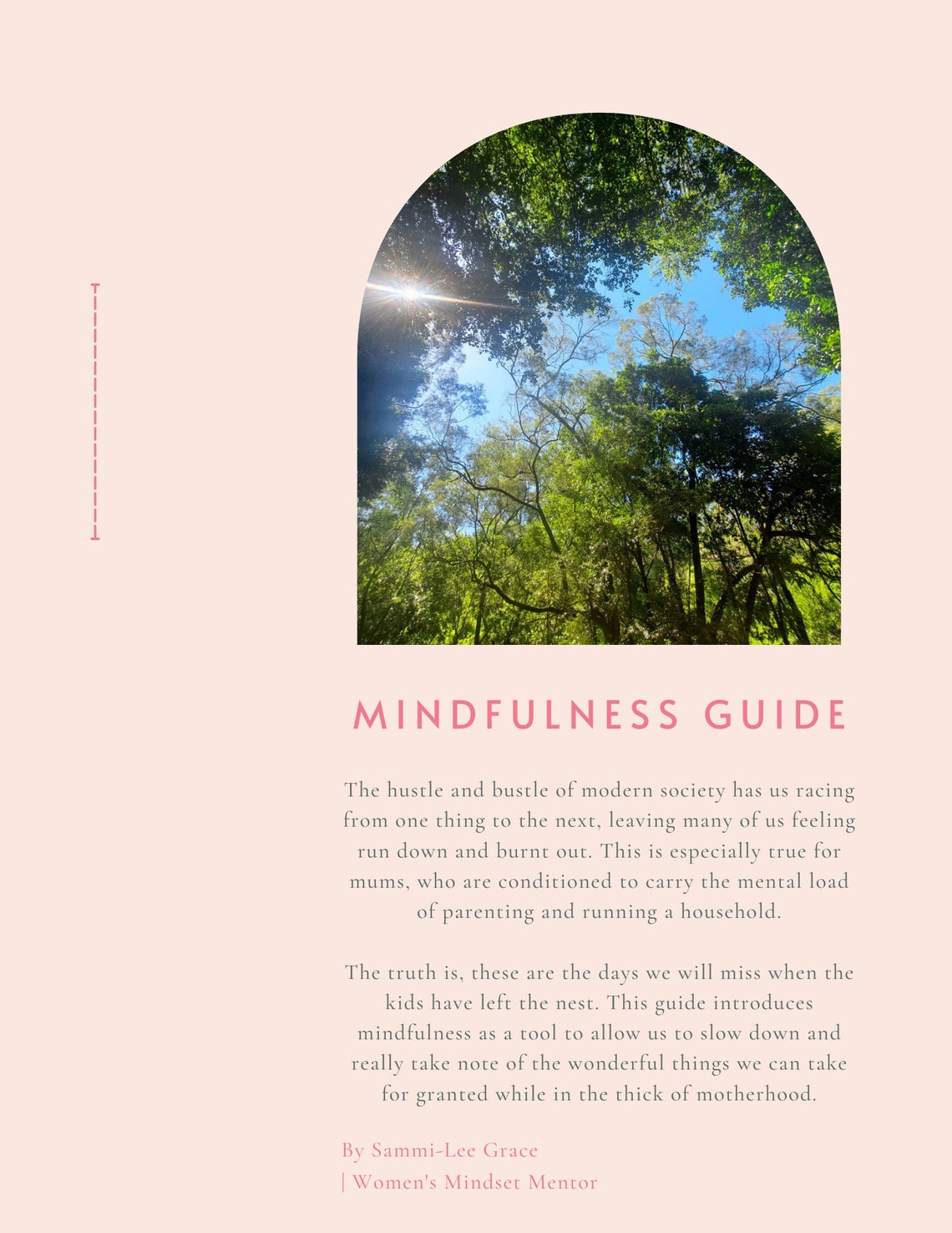 MINDFULNESS GUIDE

The hustle and bustle of modern society has us racing from one thing to the next, leaving many of us feeling run down and burnt out. This is especially true for mums, who are conditioned to carry the mental load of parenting and running a household.

The truth is, these are the days we will miss when the kids have left the nest. This guide introduces mindfulness as a tool to allow us to slow down and really take note of the wonderful things we can take for granted while in the thick of motherhood.

By Sammi-Lee Grace
| Women's Mindset Mentor